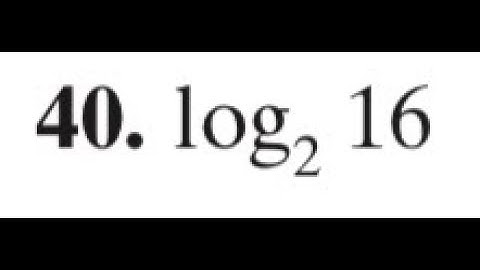 40. $\log_2 16$